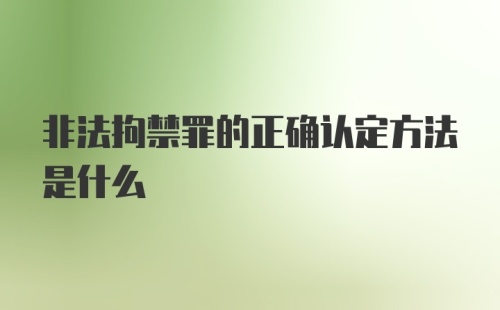 非法拘禁罪的正确认定方法是什么